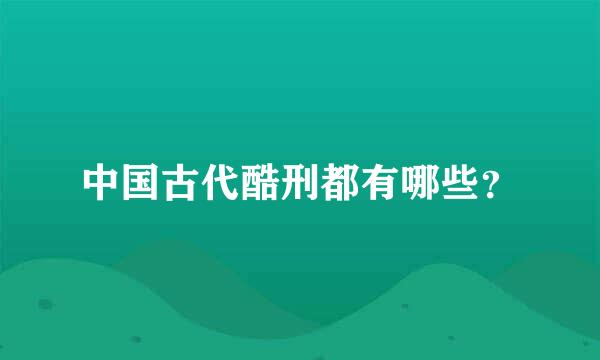 中国古代酷刑都有哪些？